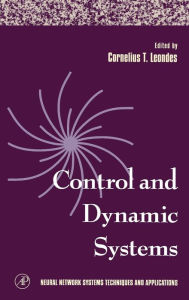 Edited by
Cornelius T. Leondes

Control and Dynamic Systems

AP

NEURAL NETWORK SYSTEMS TECHNIQUES AND APPLICATIONS